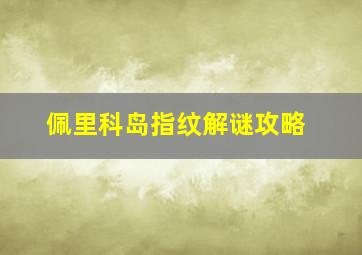 佩里科岛指纹解谜攻略